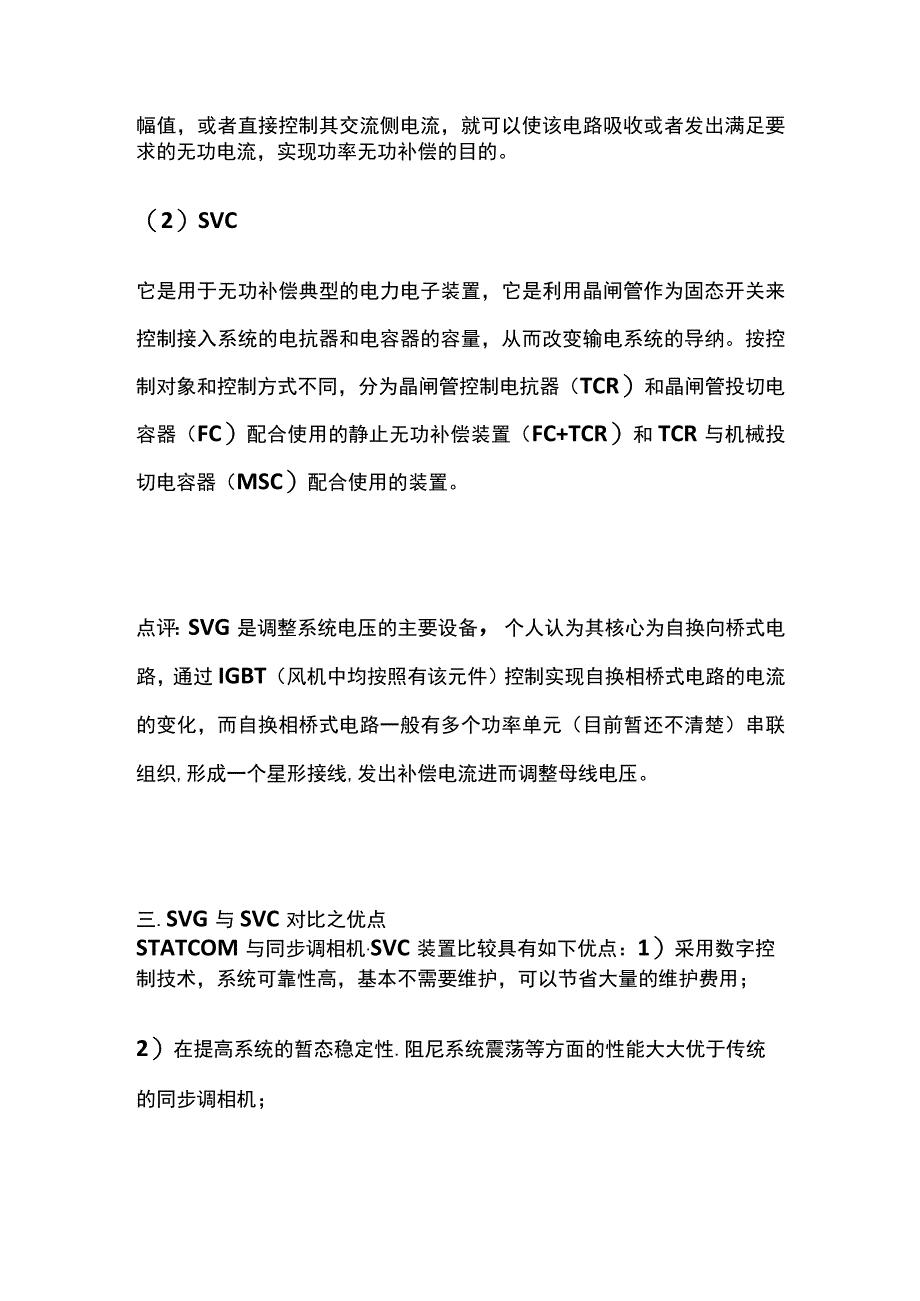 幅值，或者直接控制其交流侧电流，就可以使该电路吸收或者发出满足要求的无功电流，实现功率无功补偿的目的。

（2）SVC

它是用于无功补偿典型的电力电子装置，它是利用晶闸管作为固态开关来控制接入系统的电抗器和电容器的容量，从而改变输电系统的导纳。按控制对象和控制方式不同，分为晶闸管控制电抗器（TCR）和晶闸管投切电容器（FC）配合使用的静止无功补偿装置（FC+TCR）和TCR与机械投切电容器（MSC）配合使用的装置。

点评: SVG是调整系统电压的主要设备，个人认为其核心为自换向桥式电路，通过IGBT（风机中均按照有该元件）控制实现自换相桥式电路的电流的变化，而自换相桥式电路一般有多个功率单元（目前暂还不清楚）串联组织,形成一个星形接线,发出补偿电流进而调整母线电压。

三. SVG与SVC对比之优点
STATCOM与同步调相机·SVC装置比较具有如下优点：1）采用数字控制技术，系统可靠性高，基本不需要维护，可以节省大量的维护费用；

2）在提高系统的暂态稳定性.阻尼系统震荡等方面的性能大大优于传统的同步调相机；